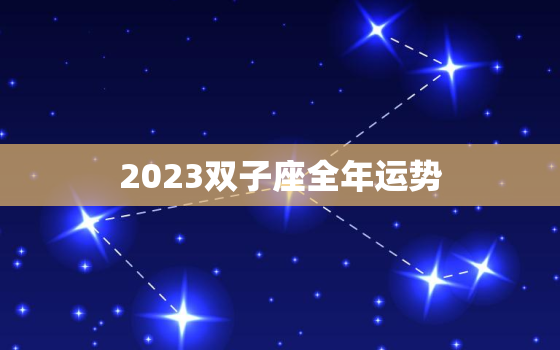 2023双子座全年运势